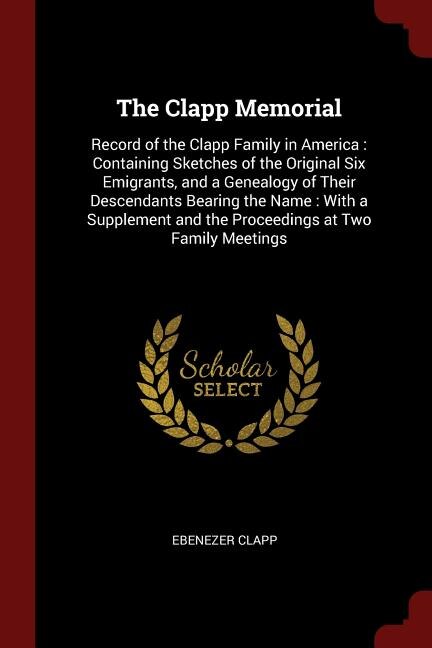 The Clapp Memorial

Record of the Clapp Family in America : Containing Sketches of the Original Six Emigrants, and a Genealogy of Their Descendants Bearing the Name : With a Supplement and the Proceedings at Two Family Meetings

Scholar SELECT

EBENEZER CLAPP